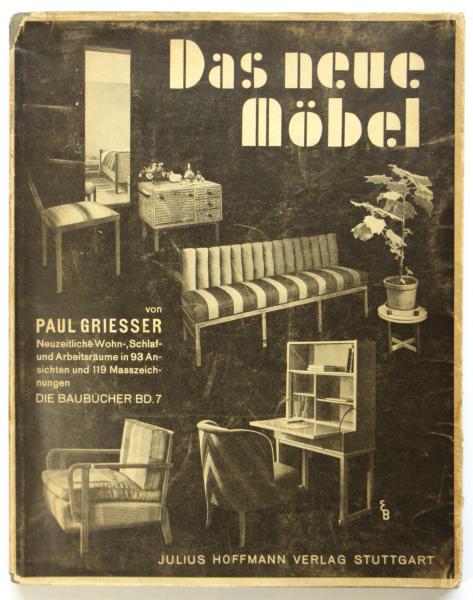 Das neue Möbel

von
PAUL GRIESSER
Neuzeitliche Wohn-, Schlaf- und Arbeitsräume in 93 Ansichten und 119 Masszeichnungen
DIE BAUBÜCHER BD. 7

EB

JULIUS HOFFMANN VERLAG STUTTGART